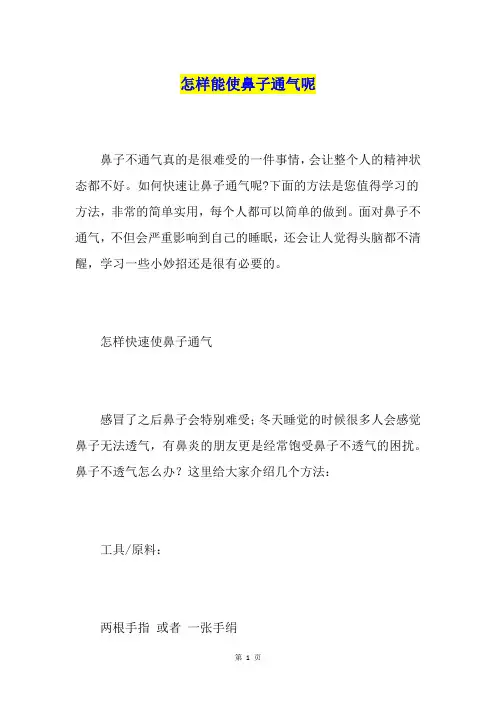 怎样能使鼻子通气呢

鼻子不通气真的是很难受的一件事情，会让整个人的精神状态都不好。如何快速让鼻子通气呢?下面的方法是您值得学习的方法，非常的简单实用，每个人都可以简单的做到。面对鼻子不通气，不但会严重影响到自己的睡眠，还会让人觉得头脑都不清醒，学习一些小妙招还是很有必要的。

怎样快速使鼻子通气

感冒了之后鼻子会特别难受；冬天睡觉的时候很多人会感觉鼻子无法透气，有鼻炎的朋友更是经常饱受鼻子不透气的困扰。鼻子不透气怎么办？这里给大家介绍几个方法：

工具/原料：

两根手指 或者 一张手绢

第 1 页